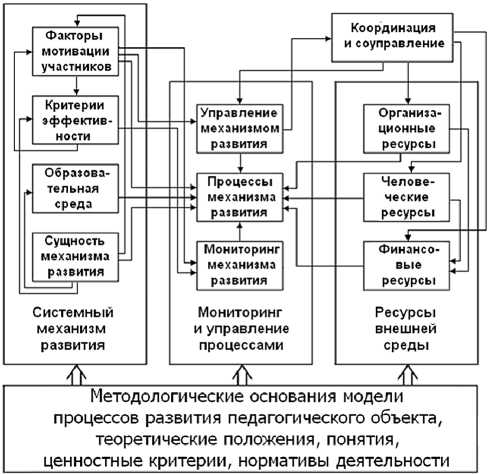 Факторы мотивации участников

Критерии эффективности

Образовательная среда

Сущность механизма развития

Системный механизм развития

Координация и соуправление

Управление механизмом развития

Процессы механизма развития

Мониторинг механизма развития

Мониторинг и управление процессами

Организационные ресурсы

Человеческие ресурсы

Финансовые ресурсы

Ресурсы внешней среды

Методологические основания модели процессов развития педагогического объекта, теоретические положения, понятия, ценностные критерии, нормативы деятельности